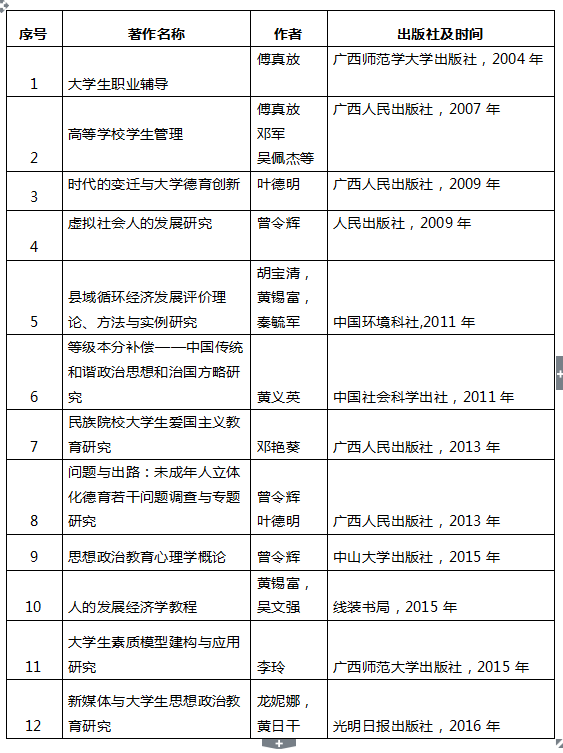 | 序号 | 著作名称 | 作者 | 出版社及时间 |
|---|---|---|---|
| 1 | 大学生职业辅导 | 傅真放 | 广西师范学大学出版社，2004 年 |
| 2 | 高等学校学生管理 | 傅真放 邓军 吴佩杰等 | 广西人民出版社，2007 年 |
| 3 | 时代的变迁与大学德育创新 | 叶德明 | 广西人民出版社，2009 年 |
| 4 | 虚拟社会人的发展研究 | 曾令辉 | 人民出版社，2009 年 |
| 5 | 县域循环经济发展评价理论、方法与实例研究 | 胡宝清，黄锡富，秦毓军 | 中国环境科社,2011 年 |
| 6 | 等级本分补偿——中国传统和谐政治思想和治国方略研究 | 黄义英 | 中国社会科学出社，2011 年 |
| 7 | 民族院校大学生爱国主义教育研究 | 邓艳葵 | 广西人民出版社，2013 年 |
| 8 | 问题与出路：未成年人立体化德育若干问题调查与专题研究 | 曾令辉 叶德明 | 广西人民出版社，2013 年 |
| 9 | 思想政治教育心理学概论 | 曾令辉 | 中山大学出版社，2015 年 |
| 10 | 人的发展经济学教程 | 黄锡富，吴文强 | 线装书局，2015 年 |
| 11 | 大学生素质模型建构与应用研究 | 李玲 | 广西师范大学出版社，2015 年 |
| 12 | 新媒体与大学生思想政治教育研究 | 龙妮娜，黄日干 | 光明日报出版社，2016 年 |